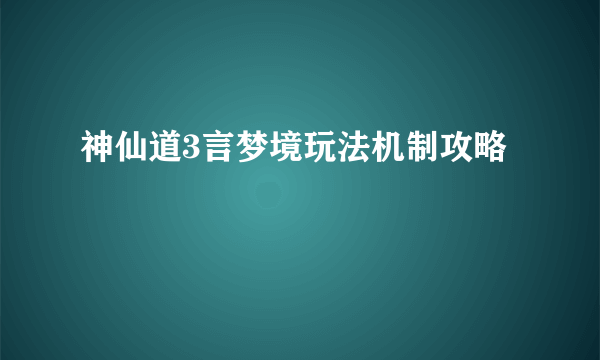 神仙道3言梦境玩法机制攻略